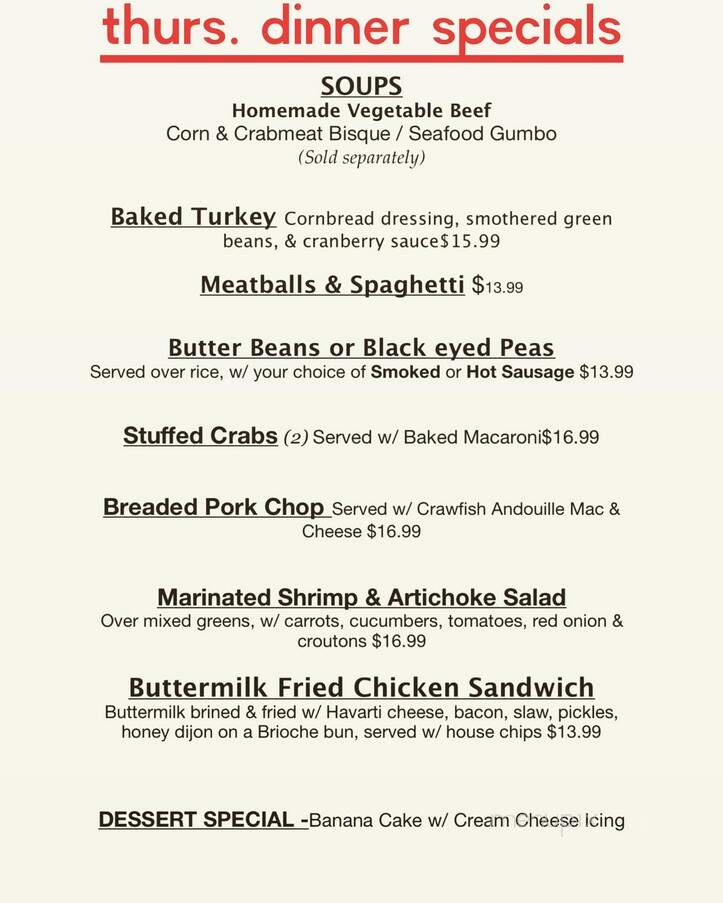 thurs. dinner specials

SOUPS
Homemade Vegetable Beef
Corn & Crabmeat Bisque / Seafood Gumbo
(Sold separately)

Baked Turkey Cornbread dressing, smothered green beans, & cranberry sauce$15.99

Meatballs & Spaghetti $13.99

Butter Beans or Black eyed Peas
Served over rice, w/ your choice of Smoked or Hot Sausage $13.99

Stuffed Crabs (2) Served w/ Baked Macaroni$16.99

Breaded Pork Chop Served w/ Crawfish Andouille Mac & Cheese $16.99

Marinated Shrimp & Artichoke Salad
Over mixed greens, w/ carrots, cucumbers, tomatoes, red onion & croutons $16.99

Buttermilk Fried Chicken Sandwich
Buttermilk brined & fried w/ Havarti cheese, bacon, slaw, pickles, honey dijon on a Brioche bun, served w/ house chips $13.99

DESSERT SPECIAL -Banana Cake w/ Cream Cheese Icing